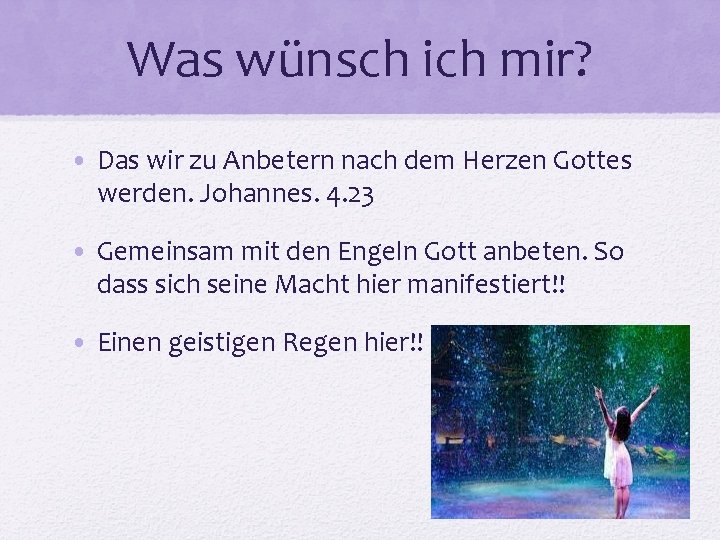 Was wünsch ich mir?

• Das wir zu Anbetern nach dem Herzen Gottes werden. Johannes. 4.23

• Gemeinsam mit den Engeln Gott anbeten. So dass sich seine Macht hier manifestiert!!

• Einen geistigen Regen hier!!